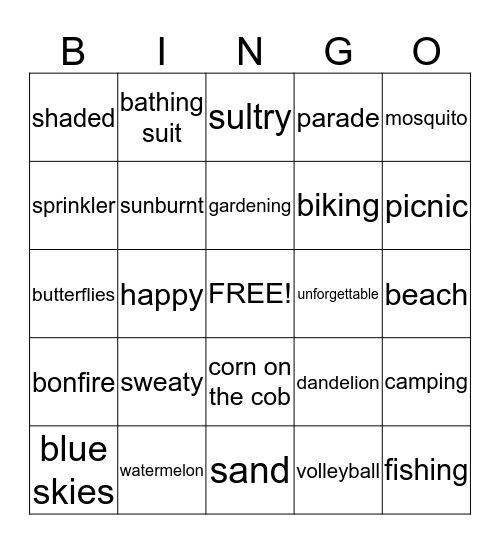 | B | I | N | G | O |
|---|---|---|---|---|
| shaded | bathing suit | sultry | parade | mosquito |
| sprinkler | sunburnt | gardening | biking | picnic |
| butterflies | happy | FREE! | unforgettable | beach |
| bonfire | sweaty | corn on the cob | dandelion | camping |
| blue skies | watermelon | sand | volleyball | fishing |